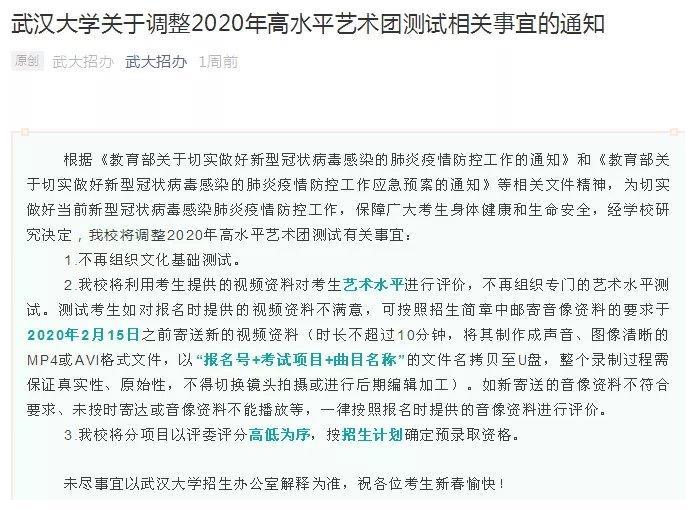 武汉大学关于调整2020年高水平艺术团测试相关事宜的通知

原创 武大招办 武大招办 1周前

根据《教育部关于切实做好新型冠状病毒感染的肺炎疫情防控工作的通知》和《教育部关于切实做好新型冠状病毒感染的肺炎疫情防控工作应急预案的通知》等相关文件精神，为切实做好当前新型冠状病毒感染肺炎疫情防控工作，保障广大考生身体健康和生命安全，经学校研究决定，我校将调整2020年高水平艺术团测试有关事宜：

1.不再组织文化基础测试。

2.我校将利用考生提供的视频资料对考生艺术水平进行评价，不再组织专门的艺术水平测试。测试考生如对报名时提供的视频资料不满意，可按照招生简章中邮寄音像资料的要求于2020年2月15日之前寄送新的视频资料（时长不超过10分钟，将其制作成声音、图像清晰的MP4或AVI格式文件，以“报名号+考试项目+曲目名称”的文件名拷贝至U盘，整个录制过程需保证真实性、原始性，不得切换镜头拍摄或进行后期编辑加工）。如新寄送的音像资料不符合要求、未按时寄达或音像资料不能播放等，一律按照报名时提供的音像资料进行评价。

3.我校将分项目以评委评分高低为序，按招生计划确定预录取资格。

未尽事宜以武汉大学招生办公室解释为准，祝各位考生新春愉快！